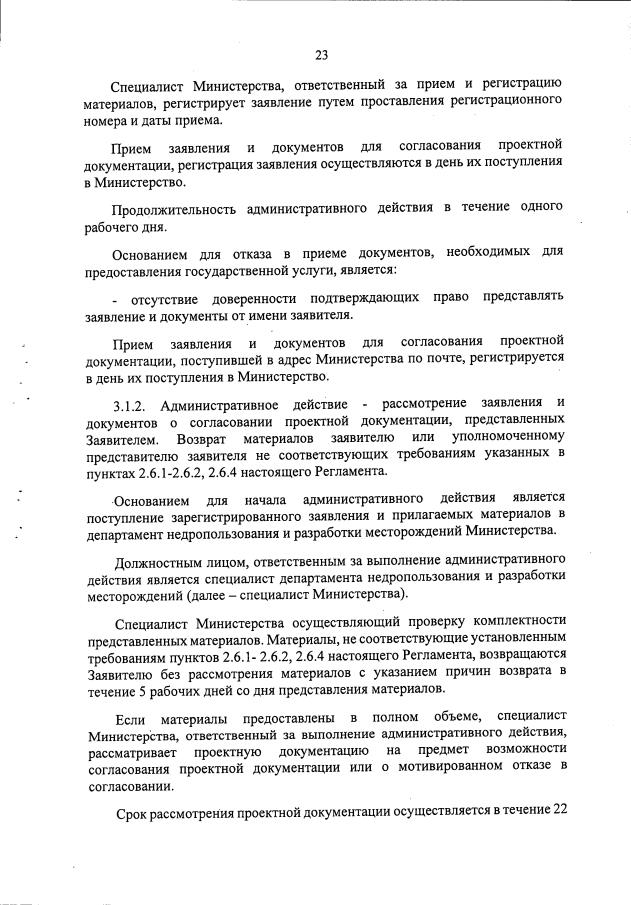 23

Специалист Министерства, ответственный за прием и регистрацию материалов, регистрирует заявление путем проставления регистрационного номера и даты приема.

Прием заявления и документов для согласования проектной документации, регистрация заявления осуществляются в день их поступления в Министерство.

Продолжительность административного действия в течение одного рабочего дня.

Основанием для отказа в приеме документов, необходимых для предоставления государственной услуги, является:

- отсутствие доверенности подтверждающих право представлять заявление и документы от имени заявителя.

Прием заявления и документов для согласования проектной документации, поступившей в адрес Министерства по почте, регистрируется в день их поступления в Министерство.

3.1.2. Административное действие - рассмотрение заявления и документов о согласовании проектной документации, представленных Заявителем. Возврат материалов заявителю или уполномоченному представителю заявителя не соответствующих требованиям указанных в пунктах 2.6.1-2.6.2, 2.6.4 настоящего Регламента.

Основанием для начала административного действия является поступление зарегистрированного заявления и прилагаемых материалов в департамент недропользования и разработки месторождений Министерства.

Должностным лицом, ответственным за выполнение административного действия является специалист департамента недропользования и разработки месторождений (далее – специалист Министерства).

Специалист Министерства осуществляющий проверку комплектности представленных материалов. Материалы, не соответствующие установленным требованиям пунктов 2.6.1- 2.6.2, 2.6.4 настоящего Регламента, возвращаются Заявителю без рассмотрения материалов с указанием причин возврата в течение 5 рабочих дней со дня представления материалов.

Если материалы предоставлены в полном объеме, специалист Министерства, ответственный за выполнение административного действия, рассматривает проектную документацию на предмет возможности согласования проектной документации или о мотивированном отказе в согласовании.

Срок рассмотрения проектной документации осуществляется в течение 22